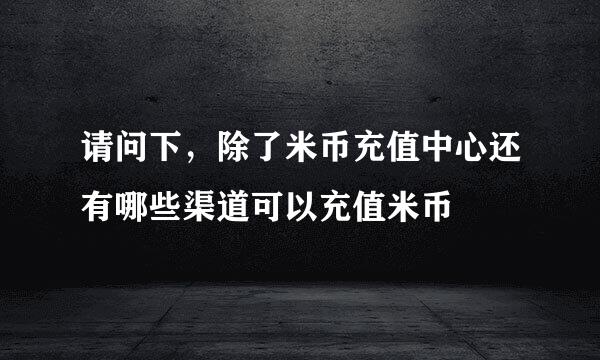 请问下，除了米币充值中心还有哪些渠道可以充值米币